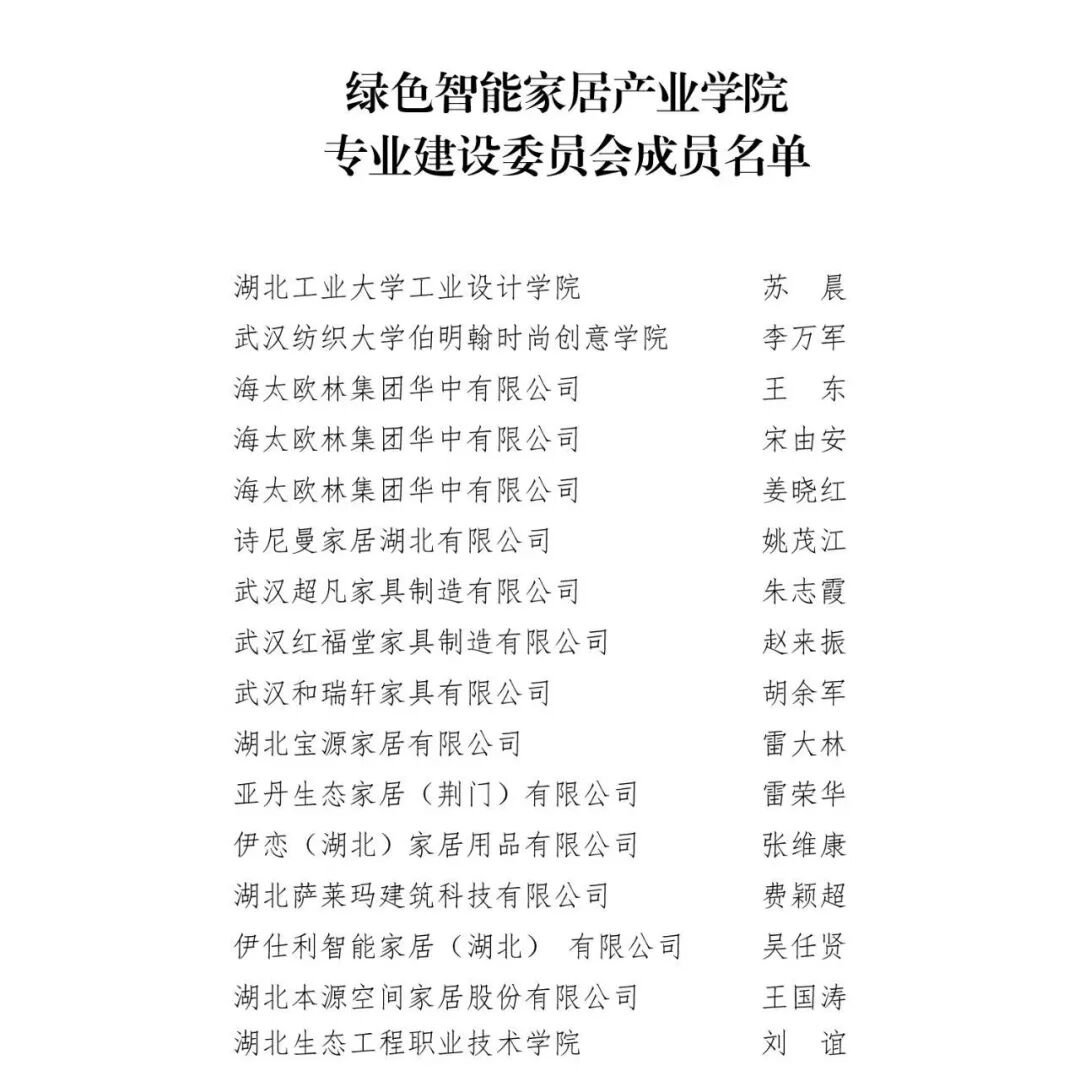 绿色智能家居产业学院
专业建设委员会成员名单

湖北工业大学工业设计学院 苏 晨
武汉纺织大学伯明翰时尚创意学院 李万军
海太欧林集团华中有限公司 王 东
海太欧林集团华中有限公司 宋由安
海太欧林集团华中有限公司 姜晓红
诗尼曼家居湖北有限公司 姚茂江
武汉超凡家具制造有限公司 朱志霞
武汉红福堂家具制造有限公司 赵来振
武汉和瑞轩家具有限公司 胡余军
湖北宝源家居有限公司 雷大林
亚丹生态家居（荆门）有限公司 雷荣华
伊恋（湖北）家居用品有限公司 张维康
湖北萨莱玛建筑科技有限公司 费颖超
伊仕利智能家居（湖北） 有限公司 吴任贤
湖北本源空间家居股份有限公司 王国涛
湖北生态工程职业技术学院 刘 谊